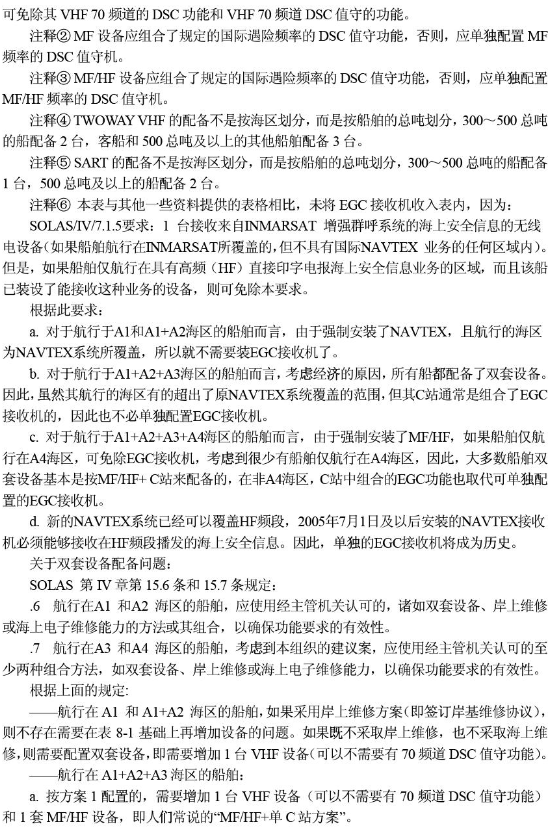 可免除其 VHF 70 频道的 DSC 功能和 VHF 70 频道 DSC 值守的功能。

注释② MF 设备应组合了规定的国际遇险频率的 DSC 值守功能，否则，应单独配置 MF 频率的 DSC 值守机。

注释③ MF/HF 设备应组合了规定的国际遇险频率的 DSC 值守功能，否则，应单独配置 MF/HF 频率的 DSC 值守机。

注释④ TWOWAY VHF 的配备不是按海区划分，而是按船舶的总吨划分，300～500 总吨的船配备 2 台，客船和 500 总吨及以上的其他船舶配备 3 台。

注释⑤ SART 的配备不是按海区划分，而是按船舶的总吨划分，300～500 总吨的船配备 1 台，500 总吨及以上的船配备 2 台。

注释⑥ 本表与其他一些资料提供的表格相比，未将 EGC 接收机收入表内，因为：

SOLAS/IV/7.1.5要求：1 台接收来自INMARSAT 增强群呼系统的海上安全信息的无线电设备(如果船舶航行在INMARSAT所覆盖的，但不具有国际NAVTEX 业务的任何区域内)。但是，如果船舶仅航行在具有高频（HF）直接印字电报海上安全信息业务的区域，而且该船已装设了能接收这种业务的设备，则可免除本要求。

根据此要求：

a. 对于航行于A1和A1+A2海区的船舶而言，由于强制安装了NAVTEX，且航行的海区为NAVTEX系统所覆盖，所以就不需要装EGC接收机了。

b. 对于航行于A1+A2+A3海区的船舶而言，考虑经济的原因，所有船都配备了双套设备。因此，虽然其航行的海区有的超出了原NAVTEX系统覆盖的范围，但其C站通常是组合了EGC接收机的，因此也不必单独配置EGC接收机。

c. 对于航行于A1+A2+A3+A4海区的船舶而言，由于强制安装了MF/HF，如果船舶仅航行在A4海区，可免除EGC接收机，考虑到很少有船舶仅航行在A4海区，因此，大多数船舶双套设备基本是按MF/HF+ C站来配备的，在非A4海区，C站中组合的EGC功能也取代可单独配置的EGC接收机。

d. 新的NAVTEX系统已经可以覆盖HF频段，2005年7月1日及以后安装的NAVTEX接收机必须能够接收在HF频段播发的海上安全信息。因此，单独的EGC接收机将成为历史。

关于双套设备配备问题：

SOLAS 第 IV 章第 15.6 条和 15.7 条规定：

.6 航行在A1 和A2 海区的船舶，应使用经主管机关认可的，诸如双套设备、岸上维修或海上电子维修能力的方法或其组合，以确保功能要求的有效性。

.7 航行在A3 和A4 海区的船舶，考虑到本组织的建议案，应使用经主管机关认可的至少两种组合方法，如双套设备、岸上维修或海上电子维修能力，以确保功能要求的有效性。

根据上面的规定:

——航行在 A1 和 A1+A2 海区的船舶，如果采用岸上维修方案（即签订岸基维修协议），则不存在需要在表 8-1 基础上再增加设备的问题。如果既不采取岸上维修，也不采取海上维修，则需要配置双套设备，即需要增加 1 台 VHF 设备（可以不需要有 70 频道 DSC 值守功能）。

——航行在 A1+A2+A3 海区的船舶：

a. 按方案 1 配置的，需要增加 1 台 VHF 设备（可以不需要有 70 频道 DSC 值守功能）和 1 套 MF/HF 设备，即人们常说的“MF/HF+单 C 站方案”。